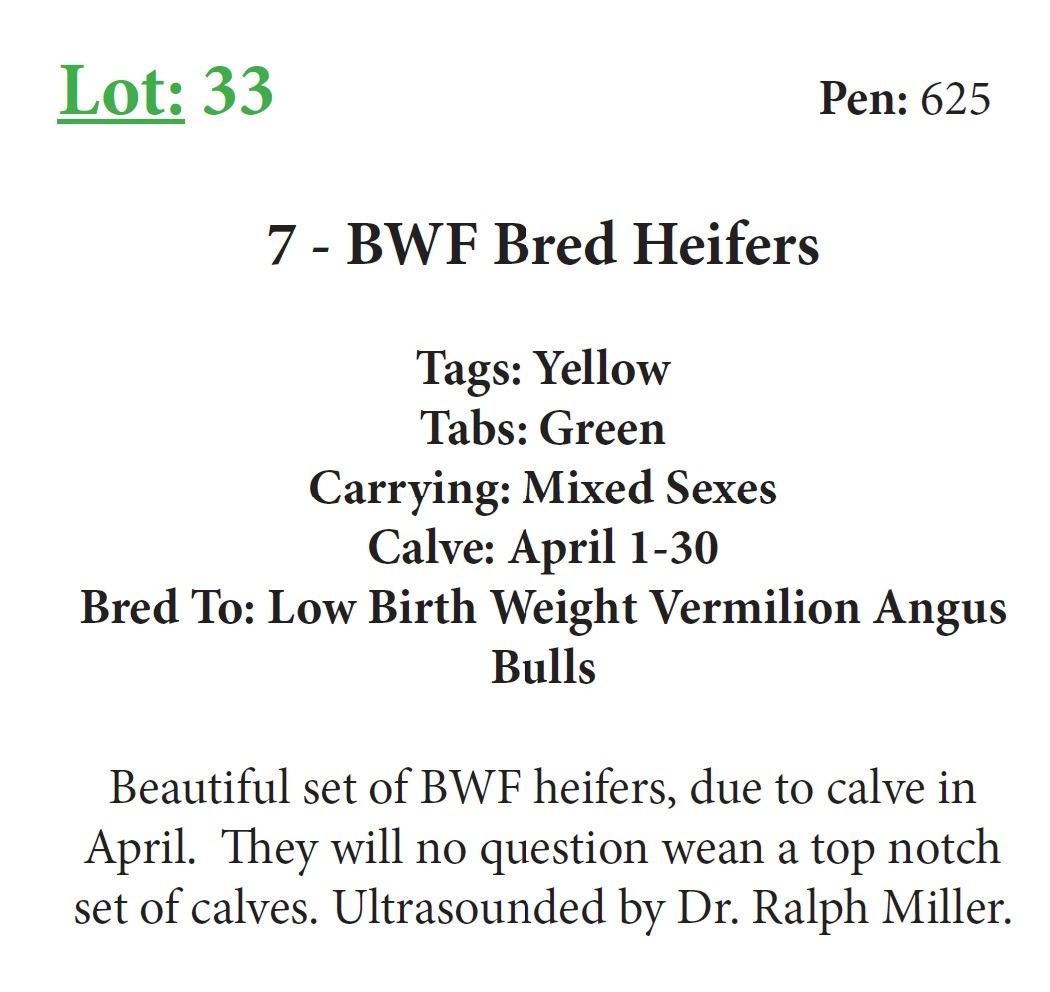 Lot: 33 Pen: 625

7 - BWF Bred Heifers

Tags: Yellow
Tabs: Green
Carrying: Mixed Sexes
Calve: April 1-30
Bred To: Low Birth Weight Vermilion Angus Bulls

Beautiful set of BWF heifers, due to calve in April. They will no question wean a top notch set of calves. Ultrasounded by Dr. Ralph Miller.